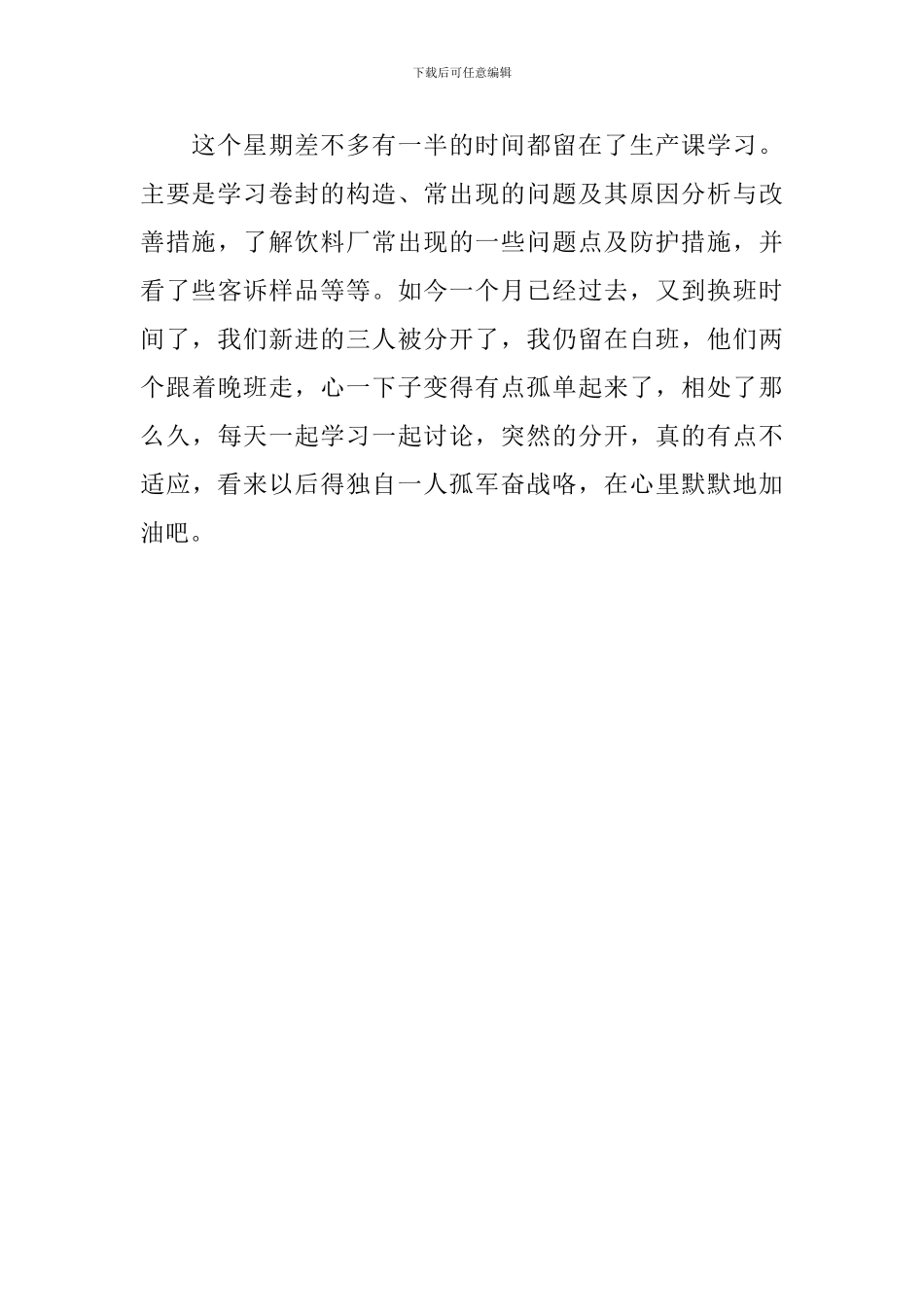 下载后可任意编辑

这个星期差不多有一半的时间都留在了生产课学习。主要是学习卷封的构造、常出现的问题及其原因分析与改善措施，了解饮料厂常出现的一些问题点及防护措施，并看了些客诉样品等等。如今一个月已经过去，又到换班时间了，我们新进的三人被分开了，我仍留在白班，他们两个跟着晚班走，心一下子变得有点孤单起来了，相处了那么久，每天一起学习一起讨论，突然的分开，真的有点不适应，看来以后得独自一人孤军奋战咯，在心里默默地加油吧。